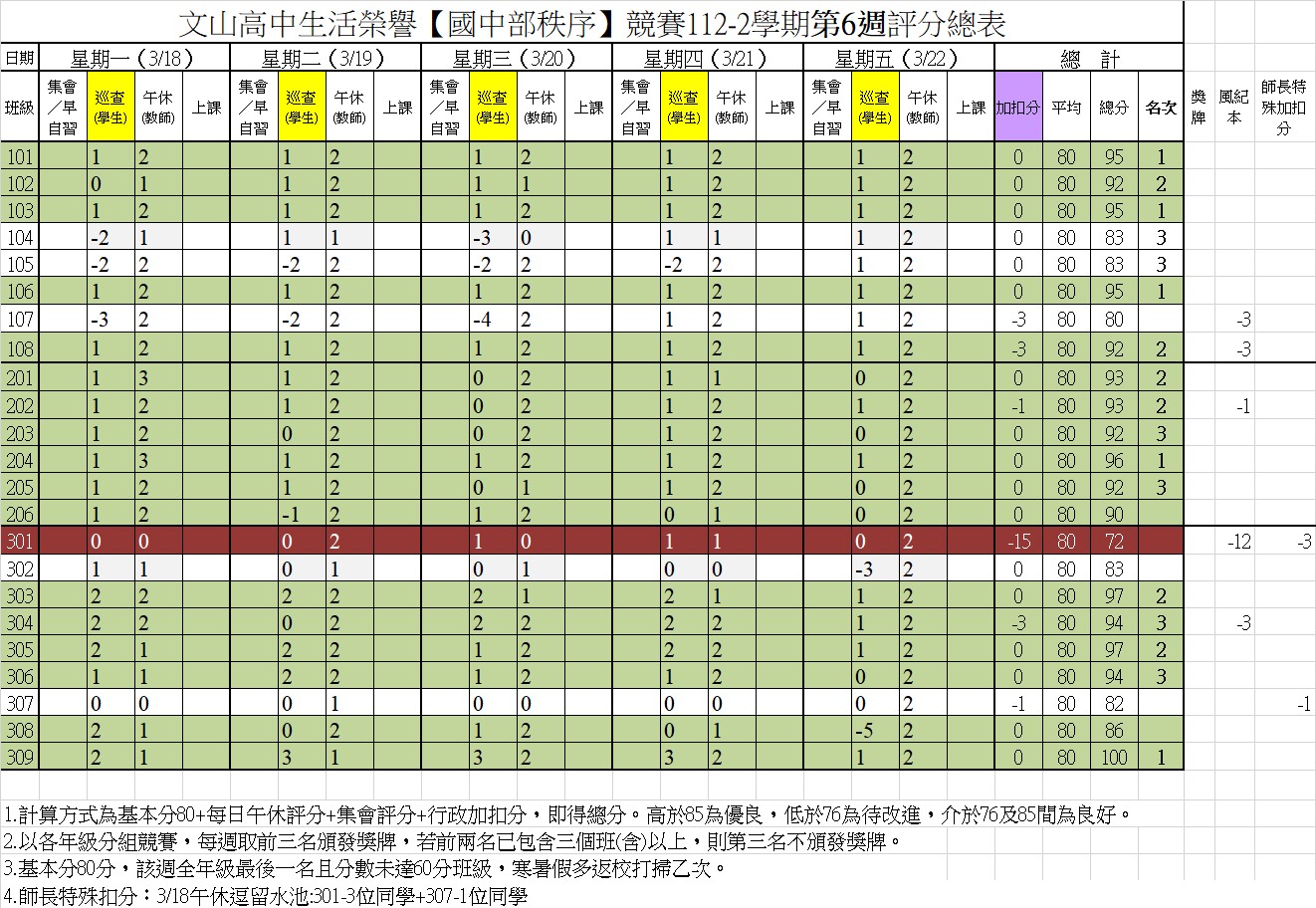 文山高中生活榮譽【國中部秩序】競賽112-2學期第6週評分總表

| 日期 | 星期一（3/18） | | | | 星期二（3/19） | | | | 星期三（3/20） | | | | 星期四（3/21） | | | | 星期五（3/22） | | | | 總　計 | | | | | | |
|---|---|---|---|---|---|---|---|---|---|---|---|---|---|---|---|---|---|---|---|---|---|---|---|---|---|---|---|
| 班級 | 集會／早自習 | 巡查(學生) | 午休(教師) | 上課 | 集會／早自習 | 巡查(學生) | 午休(教師) | 上課 | 集會／早自習 | 巡查(學生) | 午休(教師) | 上課 | 集會／早自習 | 巡查(學生) | 午休(教師) | 上課 | 集會／早自習 | 巡查(學生) | 午休(教師) | 上課 | 加扣分 | 平均 | 總分 | 名次 | 獎牌 | 風紀本 | 師長特殊加扣分 |
| 101 | | 1 | 2 | | | 1 | 2 | | | 1 | 2 | | | 1 | 2 | | | 1 | 2 | | 0 | 80 | 95 | 1 | | | |
| 102 | | 0 | 1 | | | 1 | 2 | | | 1 | 1 | | | 1 | 2 | | | 1 | 2 | | 0 | 80 | 92 | 2 | | | |
| 103 | | 1 | 2 | | | 1 | 2 | | | 1 | 2 | | | 1 | 2 | | | 1 | 2 | | 0 | 80 | 95 | 1 | | | |
| 104 | | -2 | 1 | | | 1 | 1 | | | -3 | 0 | | | 1 | 1 | | | 1 | 2 | | 0 | 80 | 83 | 3 | | | |
| 105 | | -2 | 2 | | | -2 | 2 | | | -2 | 2 | | | -2 | 2 | | | 1 | 2 | | 0 | 80 | 83 | 3 | | | |
| 106 | | 1 | 2 | | | 1 | 2 | | | 1 | 2 | | | 1 | 2 | | | 1 | 2 | | 0 | 80 | 95 | 1 | | | |
| 107 | | -3 | 2 | | | -2 | 2 | | | -4 | 2 | | | 1 | 2 | | | 1 | 2 | | -3 | 80 | 80 | | | -3 | |
| 108 | | 1 | 2 | | | 1 | 2 | | | 1 | 2 | | | 1 | 2 | | | 1 | 2 | | -3 | 80 | 92 | 2 | | -3 | |
| 201 | | 1 | 3 | | | 1 | 2 | | | 0 | 2 | | | 1 | 1 | | | 0 | 2 | | 0 | 80 | 93 | 2 | | | |
| 202 | | 1 | 2 | | | 1 | 2 | | | 0 | 2 | | | 1 | 2 | | | 1 | 2 | | -1 | 80 | 93 | 2 | | -1 | |
| 203 | | 1 | 2 | | | 0 | 2 | | | 0 | 2 | | | 1 | 2 | | | 0 | 2 | | 0 | 80 | 92 | 3 | | | |
| 204 | | 1 | 3 | | | 1 | 2 | | | 1 | 2 | | | 1 | 2 | | | 1 | 2 | | 0 | 80 | 96 | 1 | | | |
| 205 | | 1 | 2 | | | 1 | 2 | | | 0 | 1 | | | 1 | 2 | | | 0 | 2 | | 0 | 80 | 92 | 3 | | | |
| 206 | | 1 | 2 | | | -1 | 2 | | | 1 | 2 | | | 0 | 1 | | | 0 | 2 | | 0 | 80 | 90 | | | | |
| 301 | | 0 | 0 | | | 0 | 2 | | | 1 | 0 | | | 1 | 1 | | | 0 | 2 | | -15 | 80 | 72 | | | -12 | -3 |
| 302 | | 1 | 1 | | | 0 | 1 | | | 0 | 1 | | | 0 | 0 | | | -3 | 2 | | 0 | 80 | 83 | | | | |
| 303 | | 2 | 2 | | | 2 | 2 | | | 2 | 1 | | | 2 | 1 | | | 1 | 2 | | 0 | 80 | 97 | 2 | | | |
| 304 | | 2 | 2 | | | 0 | 2 | | | 2 | 2 | | | 2 | 2 | | | 1 | 2 | | -3 | 80 | 94 | 3 | | -3 | |
| 305 | | 2 | 1 | | | 2 | 2 | | | 1 | 2 | | | 2 | 2 | | | 1 | 2 | | 0 | 80 | 97 | 2 | | | |
| 306 | | 1 | 1 | | | 2 | 2 | | | 1 | 2 | | | 1 | 2 | | | 0 | 2 | | 0 | 80 | 94 | 3 | | | |
| 307 | | 0 | 0 | | | 0 | 1 | | | 0 | 0 | | | 0 | 0 | | | 0 | 2 | | -1 | 80 | 82 | | | | -1 |
| 308 | | 2 | 1 | | | 0 | 2 | | | 1 | 2 | | | 0 | 1 | | | -5 | 2 | | 0 | 80 | 86 | | | | |
| 309 | | 2 | 1 | | | 3 | 1 | | | 3 | 2 | | | 3 | 2 | | | 1 | 2 | | 0 | 80 | 100 | 1 | | | |

1.計算方式為基本分80+每日午休評分+集會評分+行政加扣分，即得總分。高於85為優良，低於76為待改進，介於76及85間為良好。
2.以各年級分組競賽，每週取前三名頒發獎牌，若前兩名已包含三個班(含)以上，則第三名不頒發獎牌。
3.基本分80分，該週全年級最後一名且分數未達60分班級，寒暑假多返校打掃乙次。
4.師長特殊扣分：3/18午休逗留水池:301-3位同學+307-1位同學